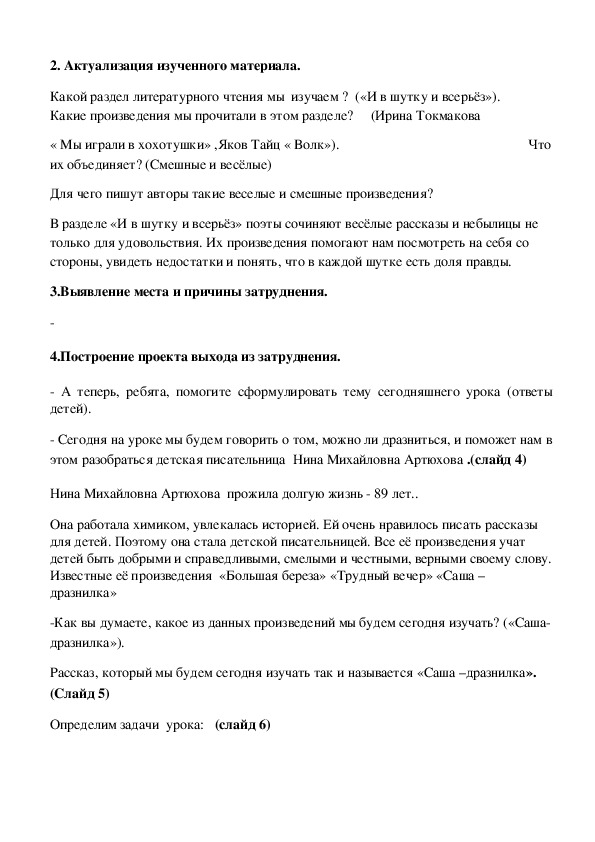 2. Актуализация изученного материала.

Какой раздел литературного чтения мы изучаем ? («И в шутку и всерьёз»). Какие произведения мы прочитали в этом разделе? (Ирина Токмакова

« Мы играли в хохотушки» ,Яков Тайц « Волк»). Что их объединяет? (Смешные и весёлые)

Для чего пишут авторы такие веселые и смешные произведения?

В разделе «И в шутку и всерьёз» поэты сочиняют весёлые рассказы и небылицы не только для удовольствия. Их произведения помогают нам посмотреть на себя со стороны, увидеть недостатки и понять, что в каждой шутке есть доля правды.

3.Выявление места и причины затруднения.

-

4.Построение проекта выхода из затруднения.

- А теперь, ребята, помогите сформулировать тему сегодняшнего урока (ответы детей).

- Сегодня на уроке мы будем говорить о том, можно ли дразниться, и поможет нам в этом разобраться детская писательница Нина Михайловна Артюхова .(слайд 4)

Нина Михайловна Артюхова прожила долгую жизнь - 89 лет..

Она работала химиком, увлекалась историей. Ей очень нравилось писать рассказы для детей. Поэтому она стала детской писательницей. Все её произведения учат детей быть добрыми и справедливыми, смелыми и честными, верными своему слову. Известные её произведения «Большая береза» «Трудный вечер» «Саша – дразнилка»

-Как вы думаете, какое из данных произведений мы будем сегодня изучать? («Саша-дразнилка»).

Рассказ, который мы будем сегодня изучать так и называется «Саша –дразнилка». (Слайд 5)

Определим задачи урока: (слайд 6)